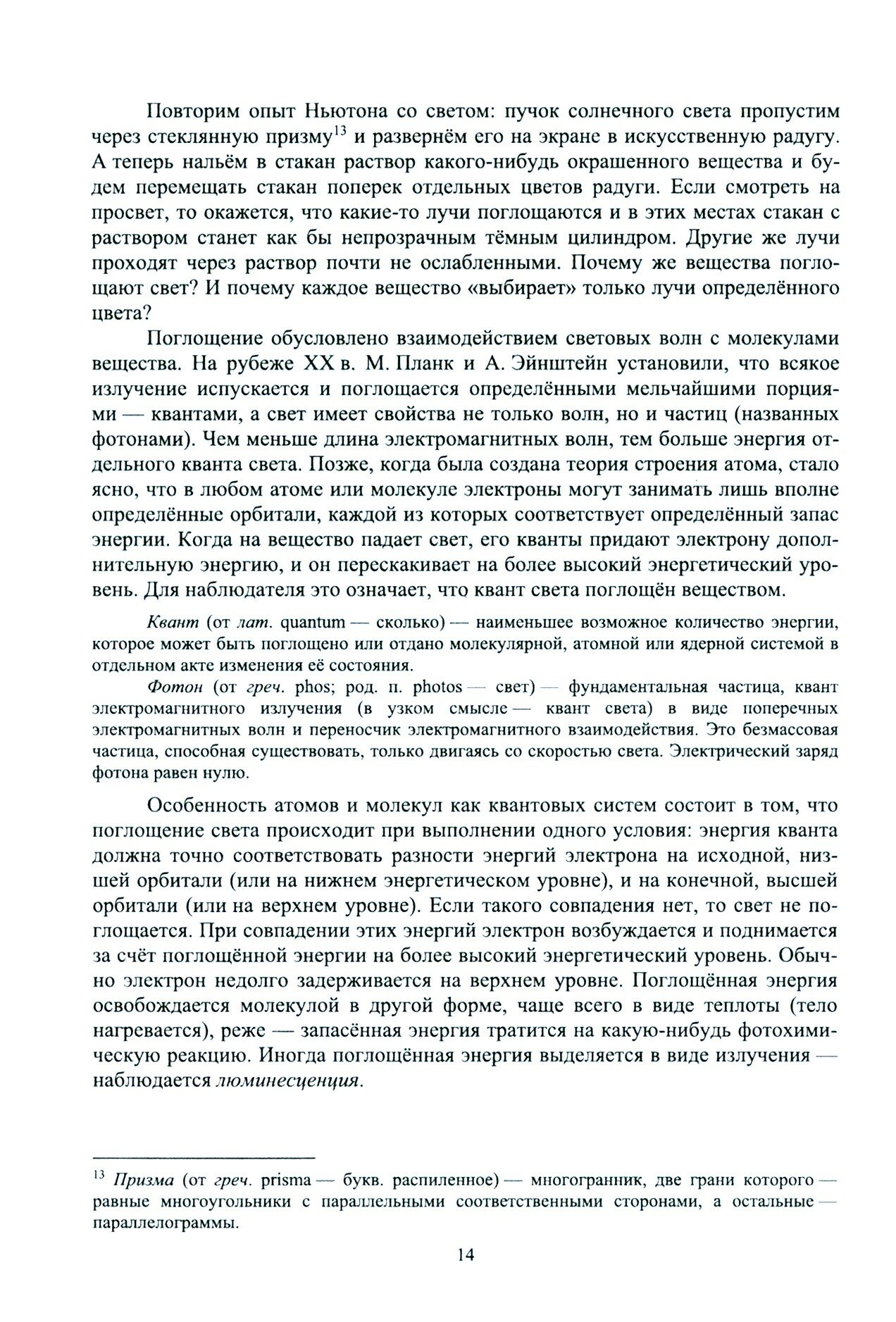 Повторим опыт Ньютона со светом: пучок солнечного света пропустим через стеклянную призму$^{13}$ и развернём его на экране в искусственную радугу. А теперь нальём в стакан раствор какого-нибудь окрашенного вещества и будем перемещать стакан поперек отдельных цветов радуги. Если смотреть на просвет, то окажется, что какие-то лучи поглощаются и в этих местах стакан с раствором станет как бы непрозрачным тёмным цилиндром. Другие же лучи проходят через раствор почти не ослабленными. Почему же вещества поглощают свет? И почему каждое вещество «выбирает» только лучи определённого цвета?

Поглощение обусловлено взаимодействием световых волн с молекулами вещества. На рубеже XX в. М. Планк и А. Эйнштейн установили, что всякое излучение испускается и поглощается определёнными мельчайшими порциями — квантами, а свет имеет свойства не только волн, но и частиц (названных фотонами). Чем меньше длина электромагнитных волн, тем больше энергия отдельного кванта света. Позже, когда была создана теория строения атома, стало ясно, что в любом атоме или молекуле электроны могут занимать лишь вполне определённые орбитали, каждой из которых соответствует определённый запас энергии. Когда на вещество падает свет, его кванты придают электрону дополнительную энергию, и он перескакивает на более высокий энергетический уровень. Для наблюдателя это означает, что квант света поглощён веществом.

Квант (от лат. quantum — сколько) — наименьшее возможное количество энергии, которое может быть поглощено или отдано молекулярной, атомной или ядерной системой в отдельном акте изменения её состояния.

Фотон (от греч. phos; род. п. photos — свет) — фундаментальная частица, квант электромагнитного излучения (в узком смысле — квант света) в виде поперечных электромагнитных волн и переносчик электромагнитного взаимодействия. Это безмассовая частица, способная существовать, только двигаясь со скоростью света. Электрический заряд фотона равен нулю.

Особенность атомов и молекул как квантовых систем состоит в том, что поглощение света происходит при выполнении одного условия: энергия кванта должна точно соответствовать разности энергий электрона на исходной, низшей орбитали (или на нижнем энергетическом уровне), и на конечной, высшей орбитали (или на верхнем уровне). Если такого совпадения нет, то свет не поглощается. При совпадении этих энергий электрон возбуждается и поднимается за счёт поглощённой энергии на более высокий энергетический уровень. Обычно электрон недолго задерживается на верхнем уровне. Поглощённая энергия освобождается молекулой в другой форме, чаще всего в виде теплоты (тело нагревается), реже — запасённая энергия тратится на какую-нибудь фотохимическую реакцию. Иногда поглощённая энергия выделяется в виде излучения — наблюдается люминесценция.

$^{13}$ Призма (от греч. prisma — букв. распиленное) — многогранник, две грани которого — равные многоугольники с параллельными соответственными сторонами, а остальные — параллелограммы.

14